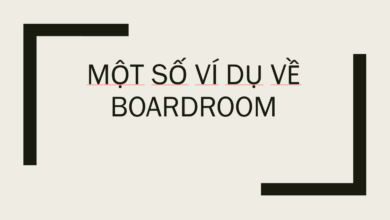 MỘT SỐ VÍ DỤ VỀ BOARDROOM